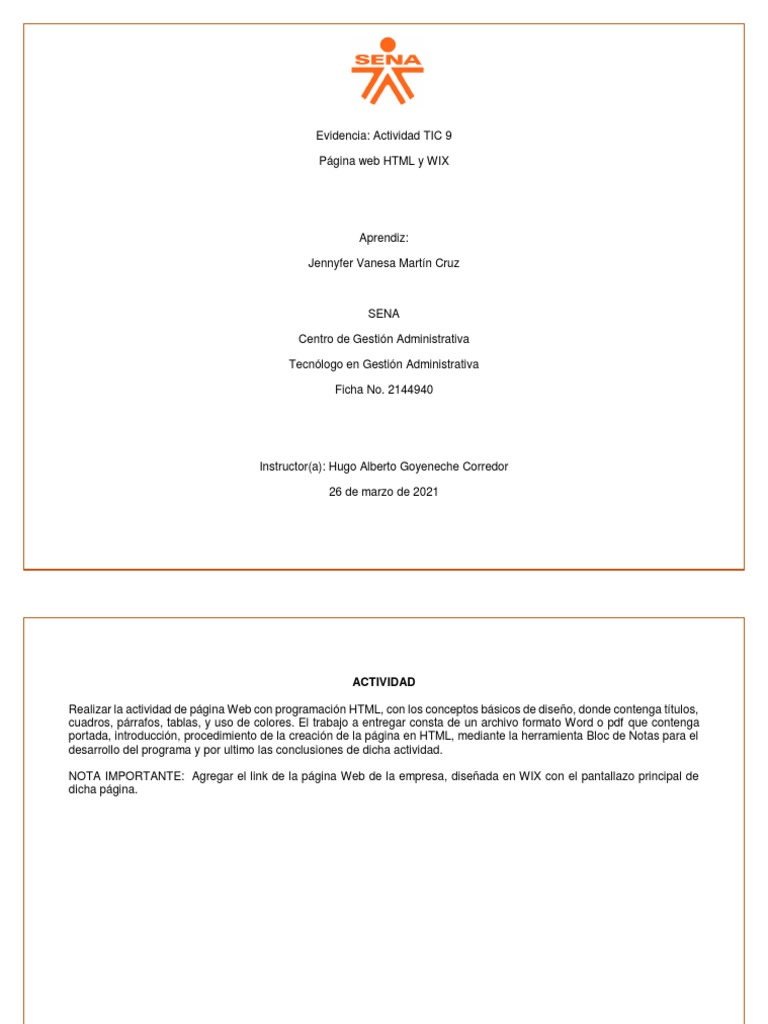 SENA

Evidencia: Actividad TIC 9

Página web HTML y WIX

Aprendiz:

Jennyfer Vanesa Martín Cruz

SENA

Centro de Gestión Administrativa

Tecnólogo en Gestión Administrativa

Ficha No. 2144940

Instructor(a): Hugo Alberto Goyeneche Corredor

26 de marzo de 2021

ACTIVIDAD

Realizar la actividad de página Web con programación HTML, con los conceptos básicos de diseño, donde contenga títulos, cuadros, párrafos, tablas, y uso de colores. El trabajo a entregar consta de un archivo formato Word o pdf que contenga portada, introducción, procedimiento de la creación de la página en HTML, mediante la herramienta Bloc de Notas para el desarrollo del programa y por ultimo las conclusiones de dicha actividad.

NOTA IMPORTANTE: Agregar el link de la página Web de la empresa, diseñada en WIX con el pantallazo principal de dicha página.